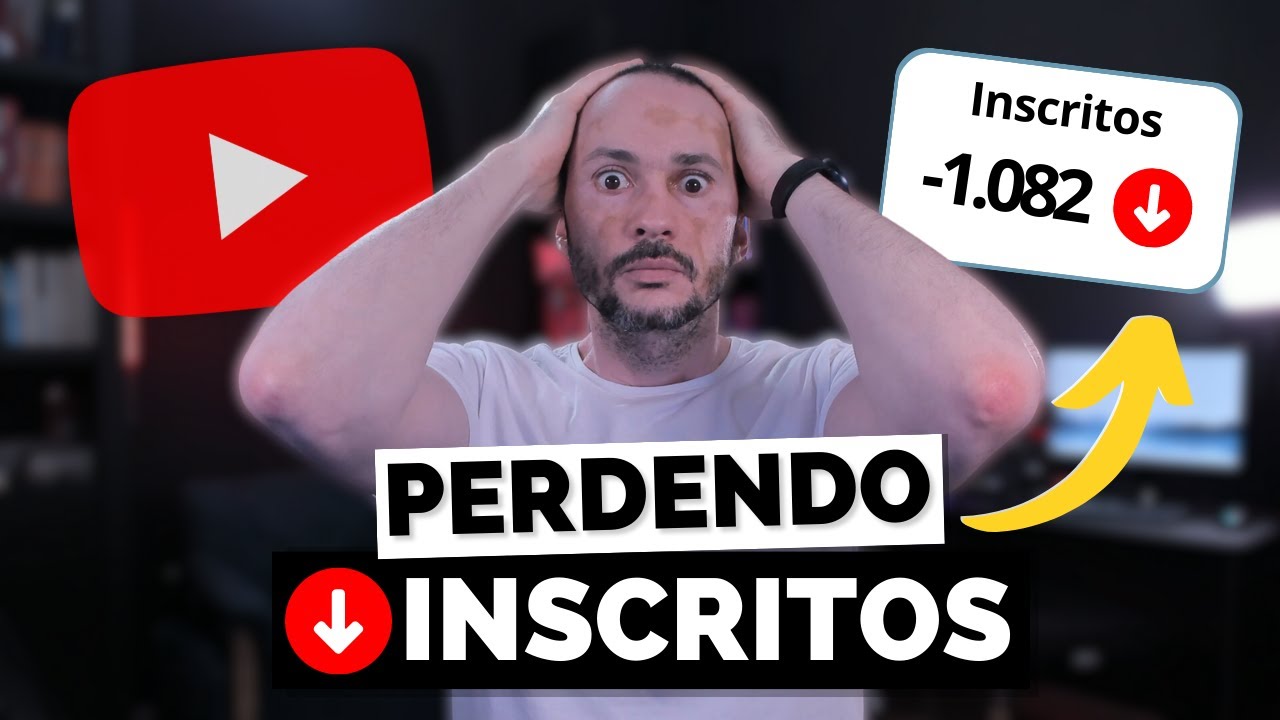 Inscritos
-1.082

PERDENDO
INSCRITOS